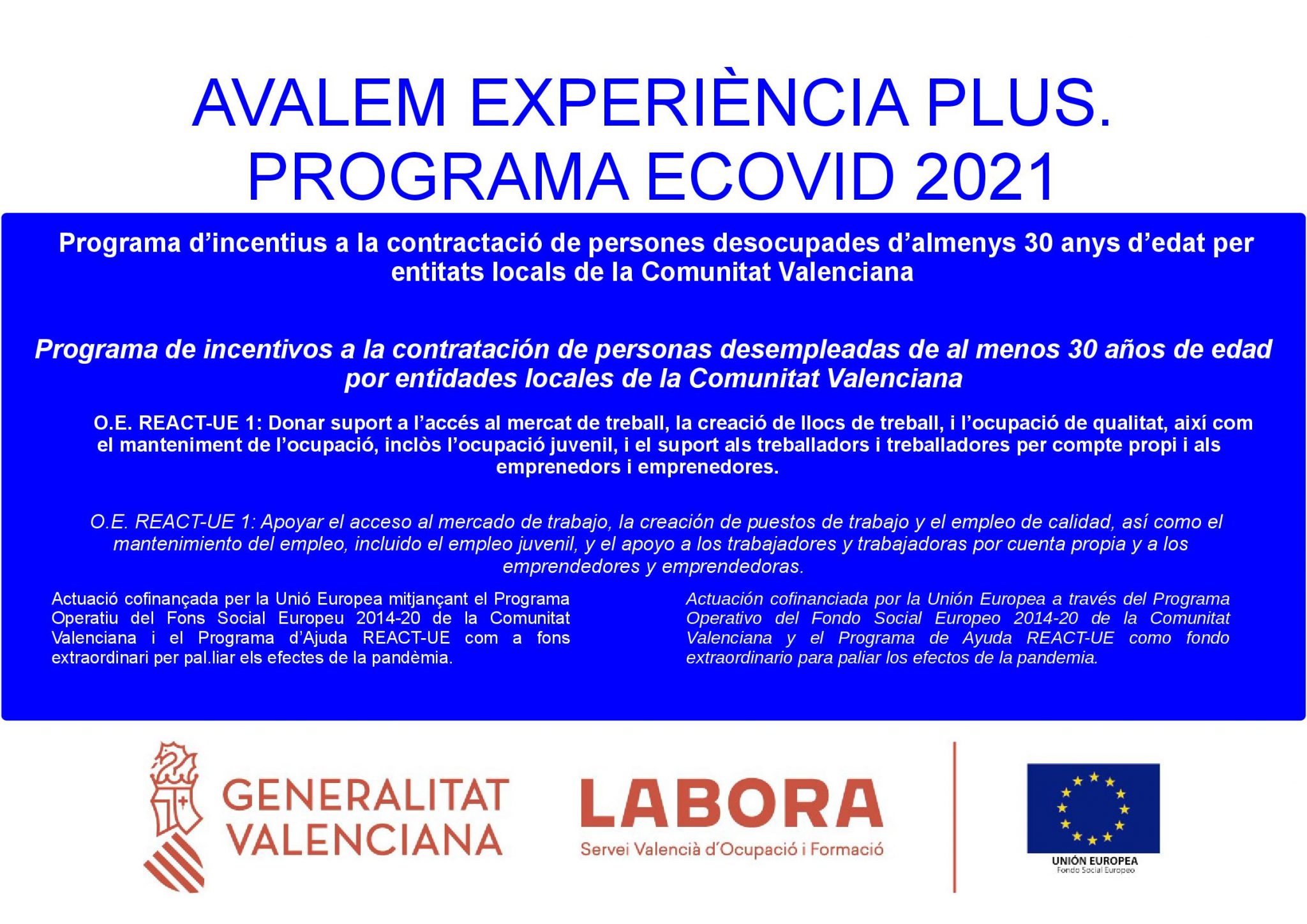 AVALEM EXPERIÈNCIA PLUS.
PROGRAMA ECOVID 2021

Programa d'incentius a la contractació de persones desocupades d'almenys 30 anys d'edat per entitats locals de la Comunitat Valenciana

Programa de incentivos a la contratación de personas desempleadas de al menos 30 años de edad por entidades locales de la Comunitat Valenciana

O.E. REACT-UE 1: Donar suport a l'accés al mercat de treball, la creació de llocs de treball, i l'ocupació de qualitat, així com el manteniment de l'ocupació, inclòs l'ocupació juvenil, i el suport als treballadors i treballadores per compte propi i als emprenedors i emprenedores.

O.E. REACT-UE 1: Apoyar el acceso al mercado de trabajo, la creación de puestos de trabajo y el empleo de calidad, así como el mantenimiento del empleo, incluido el empleo juvenil, y el apoyo a los trabajadores y trabajadoras por cuenta propia y a los emprendedores y emprendedoras.

Actuació cofinançada per la Unió Europea mitjançant el Programa Operatiu del Fons Social Europeu 2014-20 de la Comunitat Valenciana i el Programa d'Ajuda REACT-UE com a fons extraordinari per pal.liar els efectes de la pandèmia.

Actuación cofinanciada por la Unión Europea a través del Programa Operativo del Fondo Social Europeo 2014-20 de la Comunitat Valenciana y el Programa de Ayuda REACT-UE como fondo extraordinario para paliar los efectos de la pandemia.

GENERALITAT
VALENCIANA

LABORA
Servei Valencià d'Ocupació i Formació

UNIÓN EUROPEA
Fondo Social Europeo